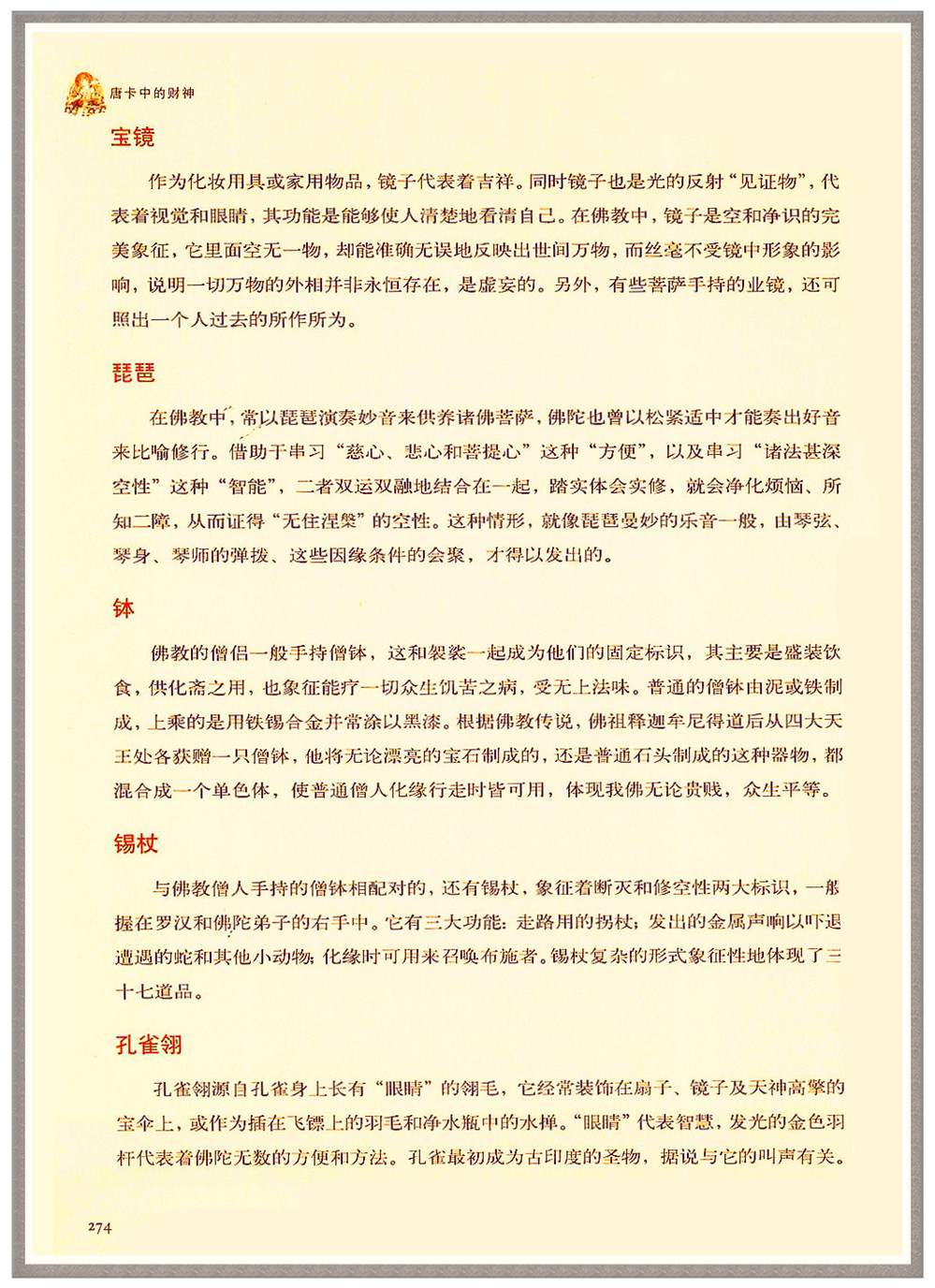 唐卡中的财神

宝镜

作为化妆用具或家用物品，镜子代表着吉祥。同时镜子也是光的反射“见证物”，代表着视觉和眼睛，其功能是能够使人清楚地看清自己。在佛教中，镜子是空和净识的完美象征，它里面空无一物，却能准确无误地反映出世间万物，而丝毫不受镜中形象的影响，说明一切万物的外相并非永恒存在，是虚妄的。另外，有些菩萨手持的业镜，还可照出一个人过去的所作所为。

琵琶

在佛教中，常以琵琶演奏妙音来供养诸佛菩萨，佛陀也曾以松紧适中才能奏出好音来比喻修行。借助于串习“慈心、悲心和菩提心”这种“方便”，以及串习“诸法甚深空性”这种“智能”，二者双运双融地结合在一起，踏实体会实修，就会净化烦恼、所知二障，从而证得“无住涅槃”的空性。这种情形，就像琵琶曼妙的乐音一般，由琴弦、琴身、琴师的弹拨、这些因缘条件的会聚，才得以发出的。

钵

佛教的僧侣一般手持僧钵，这和袈裟一起成为他们的固定标识，其主要是盛装饮食，供化斋之用，也象征能疗一切众生饥苦之病，受无上法味。普通的僧钵由泥或铁制成，上乘的是用铁锡合金并常涂以黑漆。根据佛教传说，佛祖释迦牟尼得道后从四大天王处各获赠一只僧钵，他将无论漂亮的宝石制成的，还是普通石头制成的这种器物，都混合成一个单色体，使普通僧人化缘行走时皆可用，体现我佛无论贵贱，众生平等。

锡杖

与佛教僧人手持的僧钵相配对的，还有锡杖，象征着断灭和修空性两大标识，一般握在罗汉和佛陀弟子的右手中。它有三大功能：走路用的拐杖；发出的金属声响以吓退遭遇的蛇和其他小动物；化缘时可用来召唤布施者。锡杖复杂的形式象征性地体现了三十七道品。

孔雀翎

孔雀翎源自孔雀身上长有“眼睛”的翎毛，它经常装饰在扇子、镜子及天神高擎的宝伞上，或作为插在飞镖上的羽毛和净水瓶中的水掸。“眼睛”代表智慧，发光的金色羽杆代表着佛陀无数的方便和方法。孔雀最初成为古印度的圣物，据说与它的叫声有关。

274